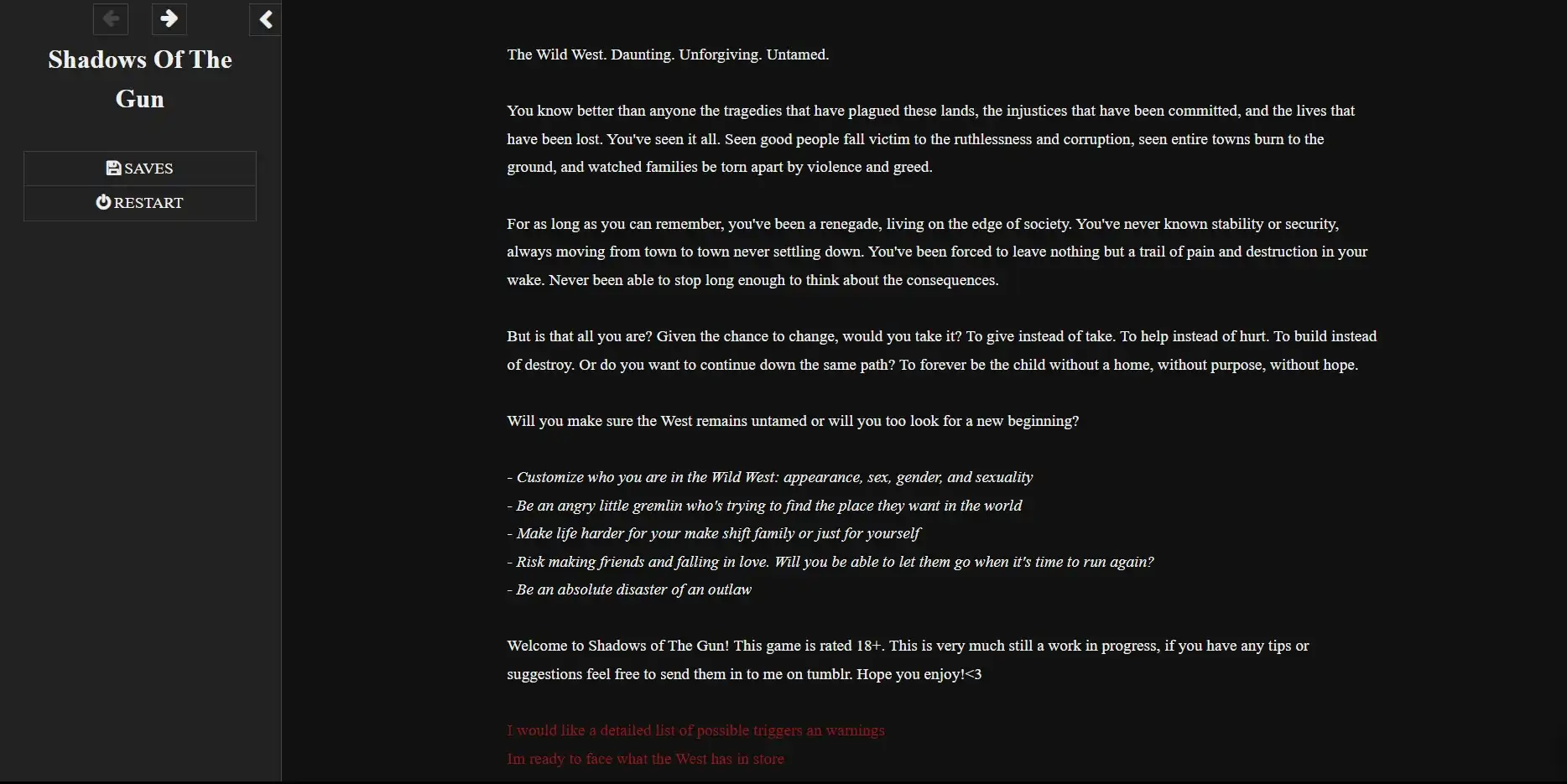 Shadows Of The Gun

SAVES
RESTART

The Wild West. Daunting. Unforgiving. Untamed.

You know better than anyone the tragedies that have plagued these lands, the injustices that have been committed, and the lives that have been lost. You've seen it all. Seen good people fall victim to the ruthlessness and corruption, seen entire towns burn to the ground, and watched families be torn apart by violence and greed.

For as long as you can remember, you've been a renegade, living on the edge of society. You've never known stability or security, always moving from town to town never settling down. You've been forced to leave nothing but a trail of pain and destruction in your wake. Never been able to stop long enough to think about the consequences.

But is that all you are? Given the chance to change, would you take it? To give instead of take. To help instead of hurt. To build instead of destroy. Or do you want to continue down the same path? To forever be the child without a home, without purpose, without hope.

Will you make sure the West remains untamed or will you too look for a new beginning?

- Customize who you are in the Wild West: appearance, sex, gender, and sexuality
- Be an angry little gremlin who's trying to find the place they want in the world
- Make life harder for your make shift family or just for yourself
- Risk making friends and falling in love. Will you be able to let them go when it's time to run again?
- Be an absolute disaster of an outlaw

Welcome to Shadows of The Gun! This game is rated 18+. This is very much still a work in progress, if you have any tips or suggestions feel free to send them in to me on tumblr. Hope you enjoy!<3

I would like a detailed list of possible triggers an warnings
Im ready to face what the West has in store